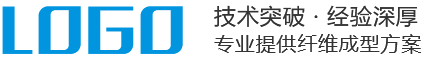 LOGO
技术突破 · 经验深厚
专业提供纤维成型方案